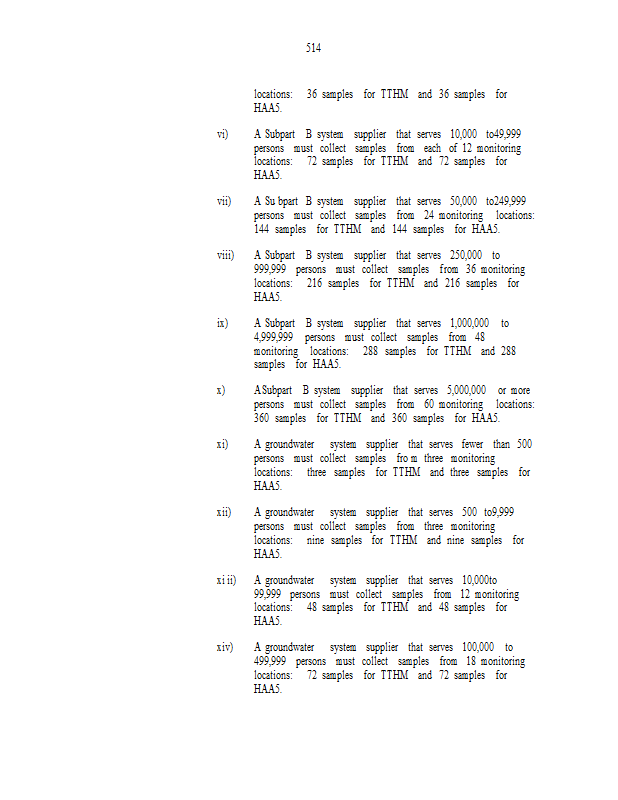 514

locations: 36 samples for TTHM and 36 samples for HAA5.

vi) A Subpart B system supplier that serves 10,000 to49,999 persons must collect samples from each of 12 monitoring locations: 72 samples for TTHM and 72 samples for HAA5.

vii) A Su bpart B system supplier that serves 50,000 to249,999 persons must collect samples from 24 monitoring locations: 144 samples for TTHM and 144 samples for HAA5.

viii) A Subpart B system supplier that serves 250,000 to 999,999 persons must collect samples from 36 monitoring locations: 216 samples for TTHM and 216 samples for HAA5.

ix) A Subpart B system supplier that serves 1,000,000 to 4,999,999 persons must collect samples from 48 monitoring locations: 288 samples for TTHM and 288 samples for HAA5.

x) ASubpart B system supplier that serves 5,000,000 or more persons must collect samples from 60 monitoring locations: 360 samples for TTHM and 360 samples for HAA5.

xi) A groundwater system supplier that serves fewer than 500 persons must collect samples fro m three monitoring locations: three samples for TTHM and three samples for HAA5.

xii) A groundwater system supplier that serves 500 to9,999 persons must collect samples from three monitoring locations: nine samples for TTHM and nine samples for HAA5.

xi ii) A groundwater system supplier that serves 10,000to 99,999 persons must collect samples from 12 monitoring locations: 48 samples for TTHM and 48 samples for HAA5.

xiv) A groundwater system supplier that serves 100,000 to 499,999 persons must collect samples from 18 monitoring locations: 72 samples for TTHM and 72 samples for HAA5.